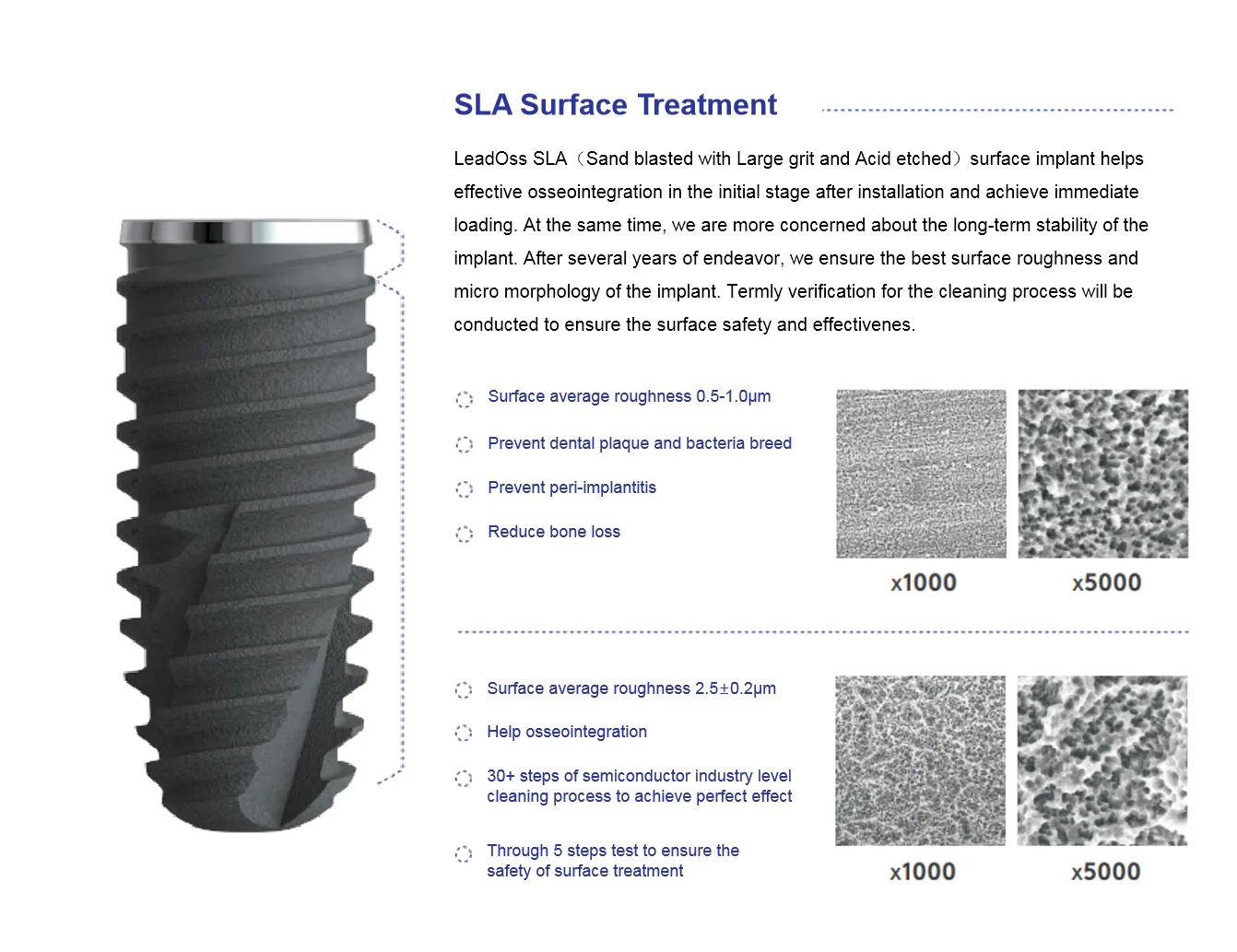 SLA Surface Treatment

LeadOss SLA（Sand blasted with Large grit and Acid etched）surface implant helps effective osseointegration in the initial stage after installation and achieve immediate loading. At the same time, we are more concerned about the long-term stability of the implant. After several years of endeavor, we ensure the best surface roughness and micro morphology of the implant. Termly verification for the cleaning process will be conducted to ensure the surface safety and effectivenes.

Surface average roughness 0.5-1.0μm

Prevent dental plaque and bacteria breed

Prevent peri-implantitis

Reduce bone loss

x1000

x5000

Surface average roughness 2.5±0.2μm

Help osseointegration

30+ steps of semiconductor industry level cleaning process to achieve perfect effect

Through 5 steps test to ensure the safety of surface treatment

x1000

x5000